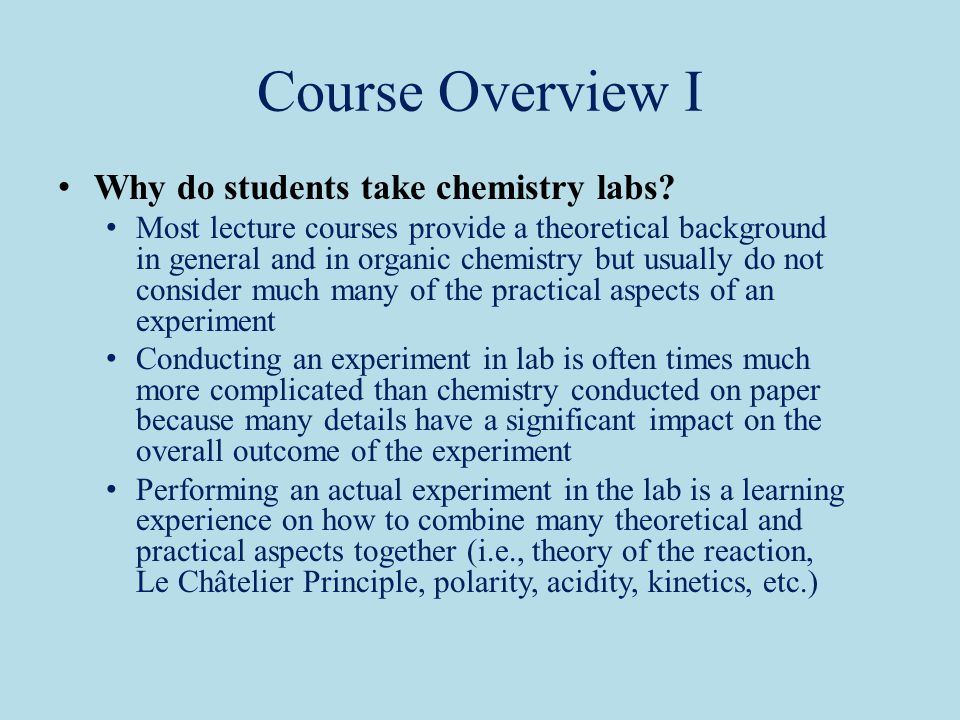 Course Overview I

• Why do students take chemistry labs?
  • Most lecture courses provide a theoretical background in general and in organic chemistry but usually do not consider much many of the practical aspects of an experiment
  • Conducting an experiment in lab is often times much more complicated than chemistry conducted on paper because many details have a significant impact on the overall outcome of the experiment
  • Performing an actual experiment in the lab is a learning experience on how to combine many theoretical and practical aspects together (i.e., theory of the reaction, Le Châtelier Principle, polarity, acidity, kinetics, etc.)